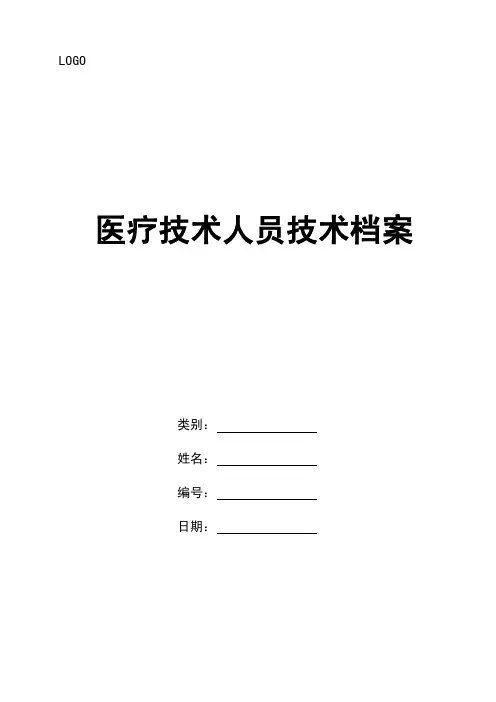 LOGO

医疗技术人员技术档案

类别：____

姓名：____

编号：____

日期：____